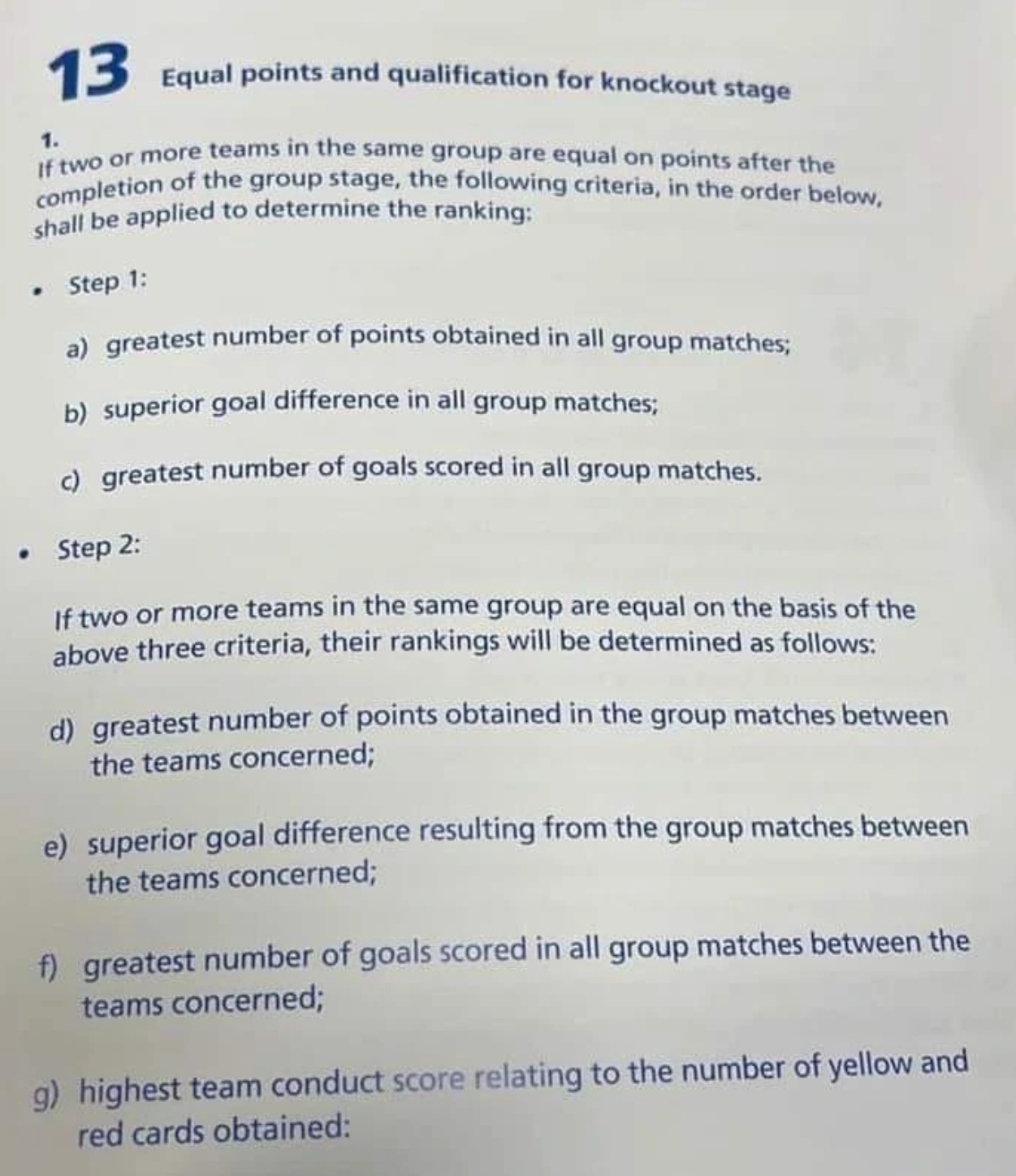 13 Equal points and qualification for knockout stage

1.
If two or more teams in the same group are equal on points after the completion of the group stage, the following criteria, in the order below, shall be applied to determine the ranking:

• Step 1:

a) greatest number of points obtained in all group matches;

b) superior goal difference in all group matches;

c) greatest number of goals scored in all group matches.

• Step 2:

If two or more teams in the same group are equal on the basis of the above three criteria, their rankings will be determined as follows:

d) greatest number of points obtained in the group matches between the teams concerned;

e) superior goal difference resulting from the group matches between the teams concerned;

f) greatest number of goals scored in all group matches between the teams concerned;

g) highest team conduct score relating to the number of yellow and red cards obtained: